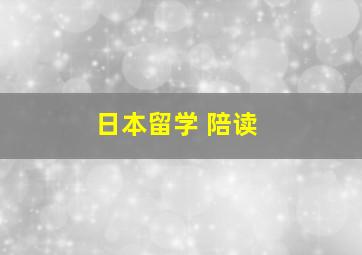 日本留学 陪读